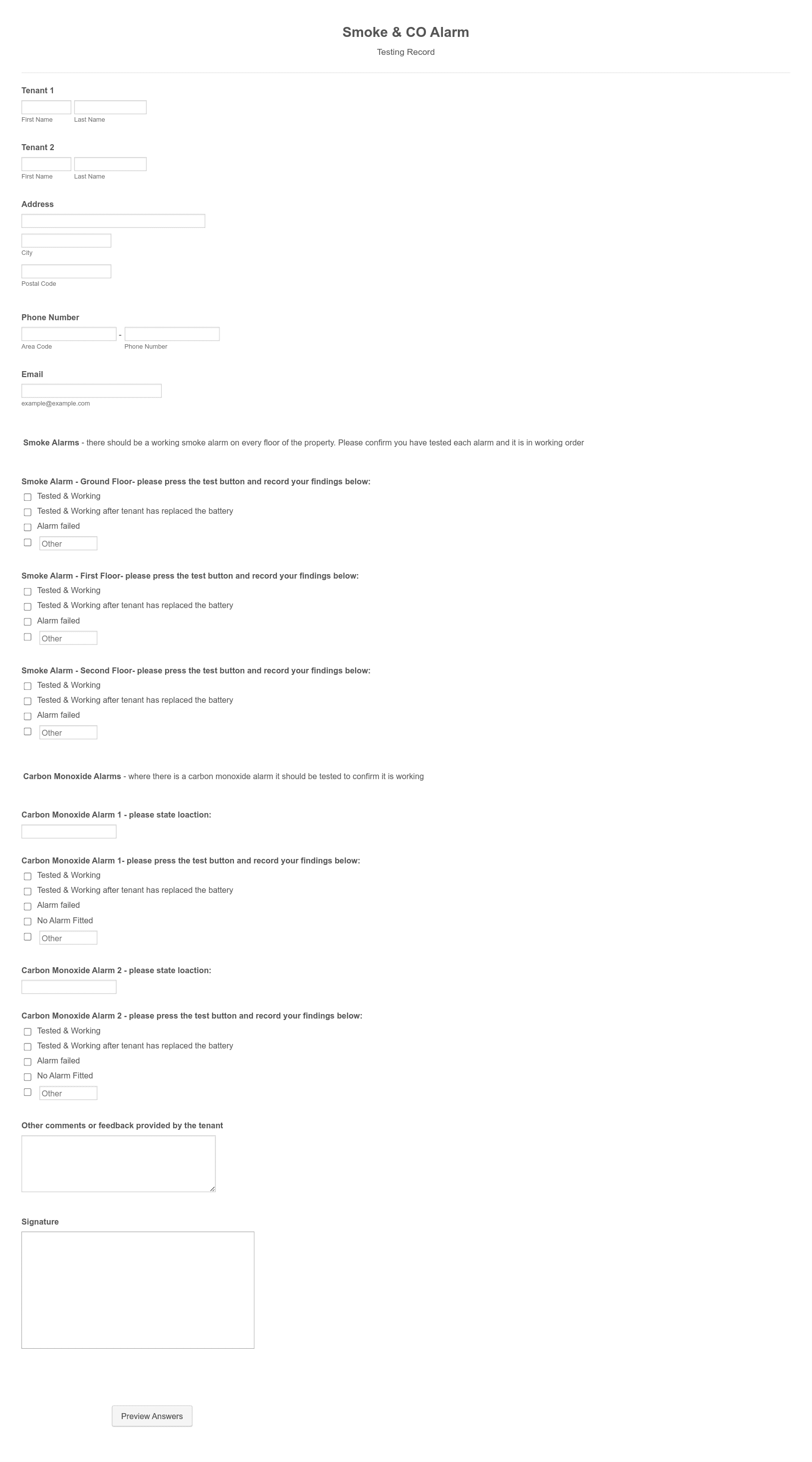 Smoke & CO Alarm

Testing Record

Tenant 1

First Name Last Name

Tenant 2

First Name Last Name

Address

City

Postal Code

Phone Number

- 

Area Code Phone Number

Email

example@example.com

Smoke Alarms - there should be a working smoke alarm on every floor of the property. Please confirm you have tested each alarm and it is in working order

Smoke Alarm - Ground Floor- please press the test button and record your findings below:

Tested & Working

Tested & Working after tenant has replaced the battery

Alarm failed

Other

Smoke Alarm - First Floor- please press the test button and record your findings below:

Tested & Working

Tested & Working after tenant has replaced the battery

Alarm failed

Other

Smoke Alarm - Second Floor- please press the test button and record your findings below:

Tested & Working

Tested & Working after tenant has replaced the battery

Alarm failed

Other

Carbon Monoxide Alarms - where there is a carbon monoxide alarm it should be tested to confirm it is working

Carbon Monoxide Alarm 1 - please state loaction:

Carbon Monoxide Alarm 1- please press the test button and record your findings below:

Tested & Working

Tested & Working after tenant has replaced the battery

Alarm failed

No Alarm Fitted

Other

Carbon Monoxide Alarm 2 - please state loaction:

Carbon Monoxide Alarm 2 - please press the test button and record your findings below:

Tested & Working

Tested & Working after tenant has replaced the battery

Alarm failed

No Alarm Fitted

Other

Other comments or feedback provided by the tenant

Signature

Preview Answers